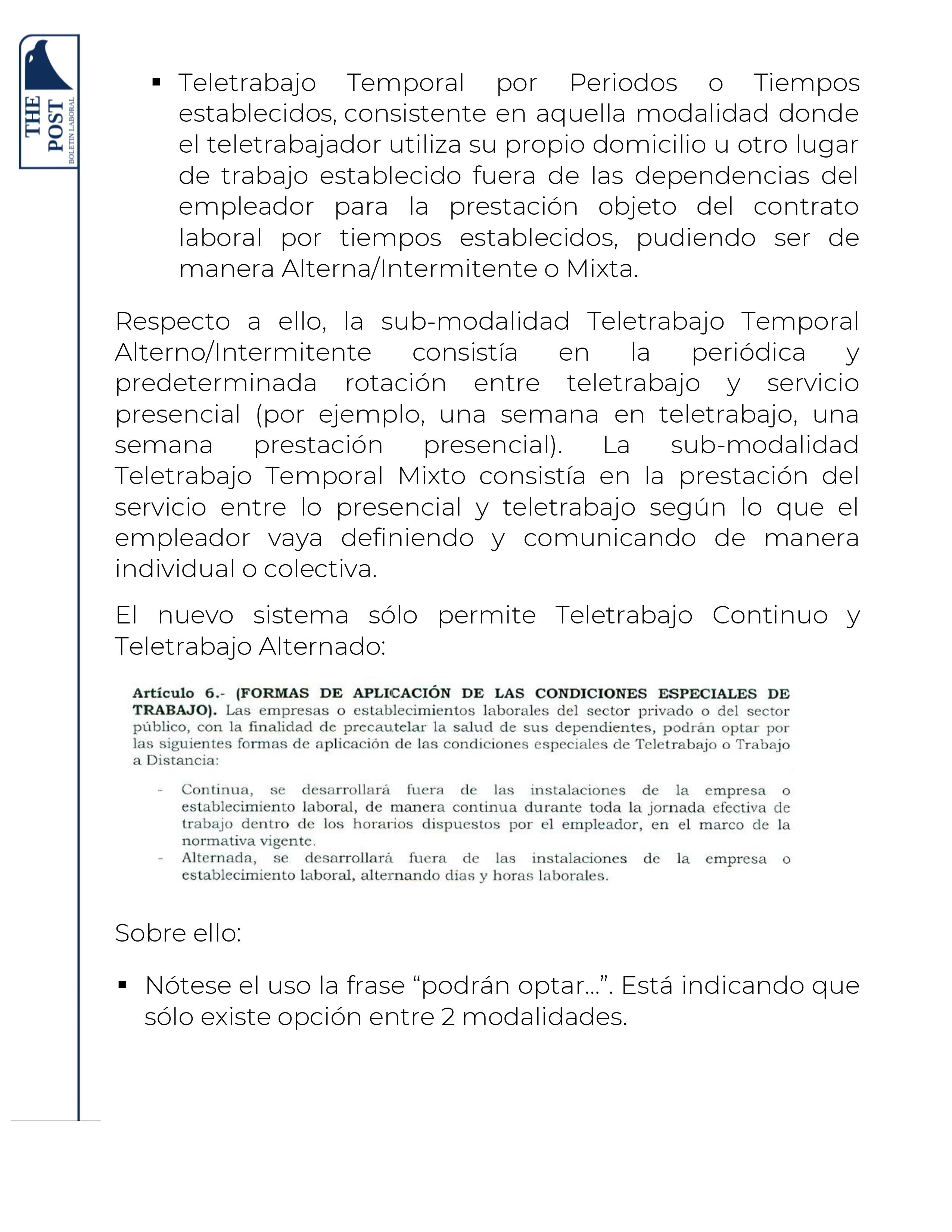 THE POST
BOLETIN LABORAL

• Teletrabajo Temporal por Periodos o Tiempos establecidos, consistente en aquella modalidad donde el teletrabajador utiliza su propio domicilio u otro lugar de trabajo establecido fuera de las dependencias del empleador para la prestación objeto del contrato laboral por tiempos establecidos, pudiendo ser de manera Alterna/Intermitente o Mixta.

Respecto a ello, la sub-modalidad Teletrabajo Temporal Alterno/Intermitente consistía en la periódica y predeterminada rotación entre teletrabajo y servicio presencial (por ejemplo, una semana en teletrabajo, una semana prestación presencial). La sub-modalidad Teletrabajo Temporal Mixto consistía en la prestación del servicio entre lo presencial y teletrabajo según lo que el empleador vaya definiendo y comunicando de manera individual o colectiva.

El nuevo sistema sólo permite Teletrabajo Continuo y Teletrabajo Alternado:

Artículo 6.- (FORMAS DE APLICACIÓN DE LAS CONDICIONES ESPECIALES DE TRABAJO). Las empresas o establecimientos laborales del sector privado o del sector público, con la finalidad de precautelar la salud de sus dependientes, podrán optar por las siguientes formas de aplicación de las condiciones especiales de Teletrabajo o Trabajo a Distancia:

- Continua, se desarrollará fuera de las instalaciones de la empresa o establecimiento laboral, de manera continua durante toda la jornada efectiva de trabajo dentro de los horarios dispuestos por el empleador, en el marco de la normativa vigente.
- Alternada, se desarrollará fuera de las instalaciones de la empresa o establecimiento laboral, alternando días y horas laborales.

Sobre ello:

• Nótese el uso la frase "podrán optar…". Está indicando que sólo existe opción entre 2 modalidades.